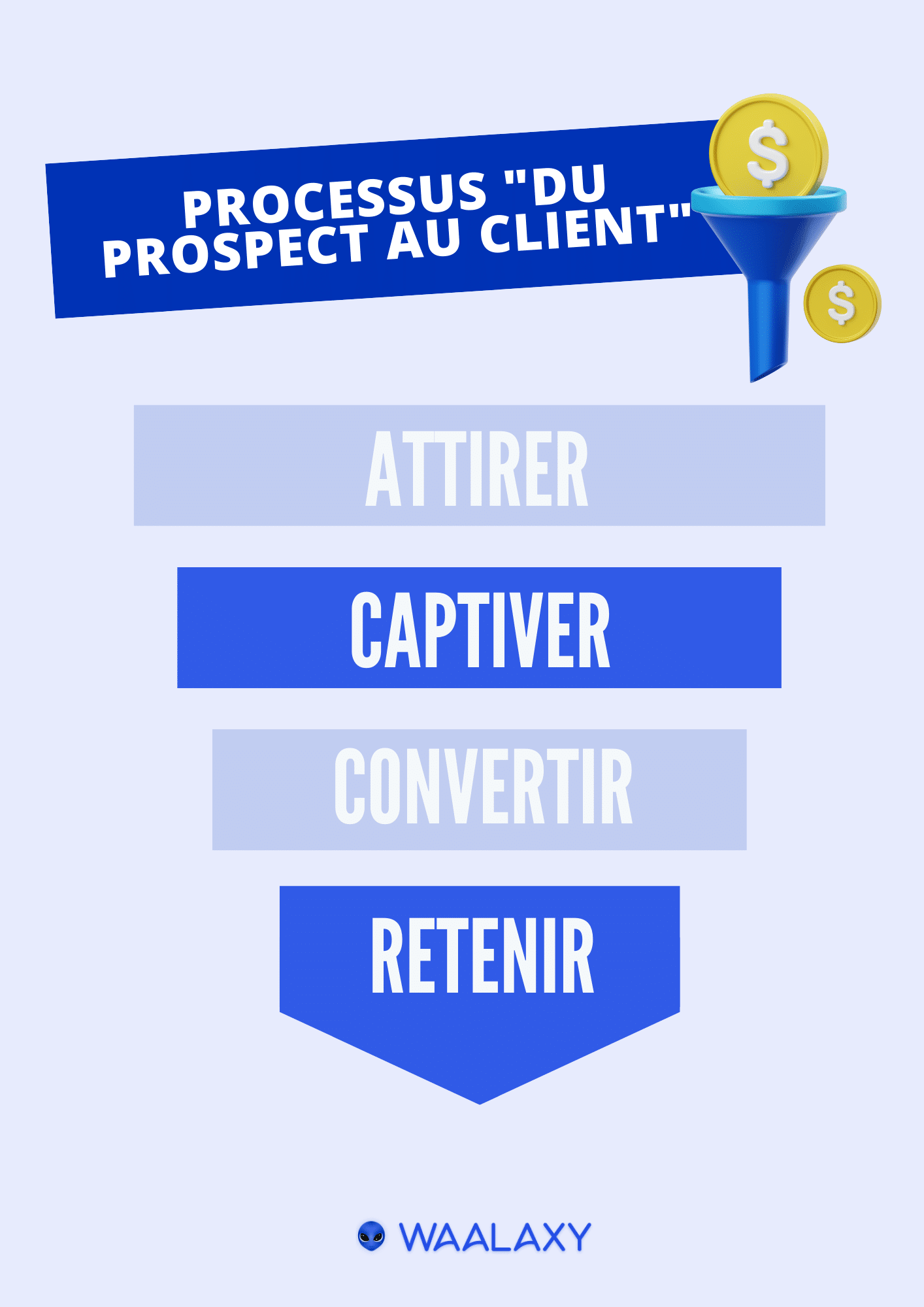 PROCESSUS "DU PROSPECT AU CLIENT"

$

$

ATTIRER

CAPTIVER

CONVERTIR

RETENIR

WAALAXY